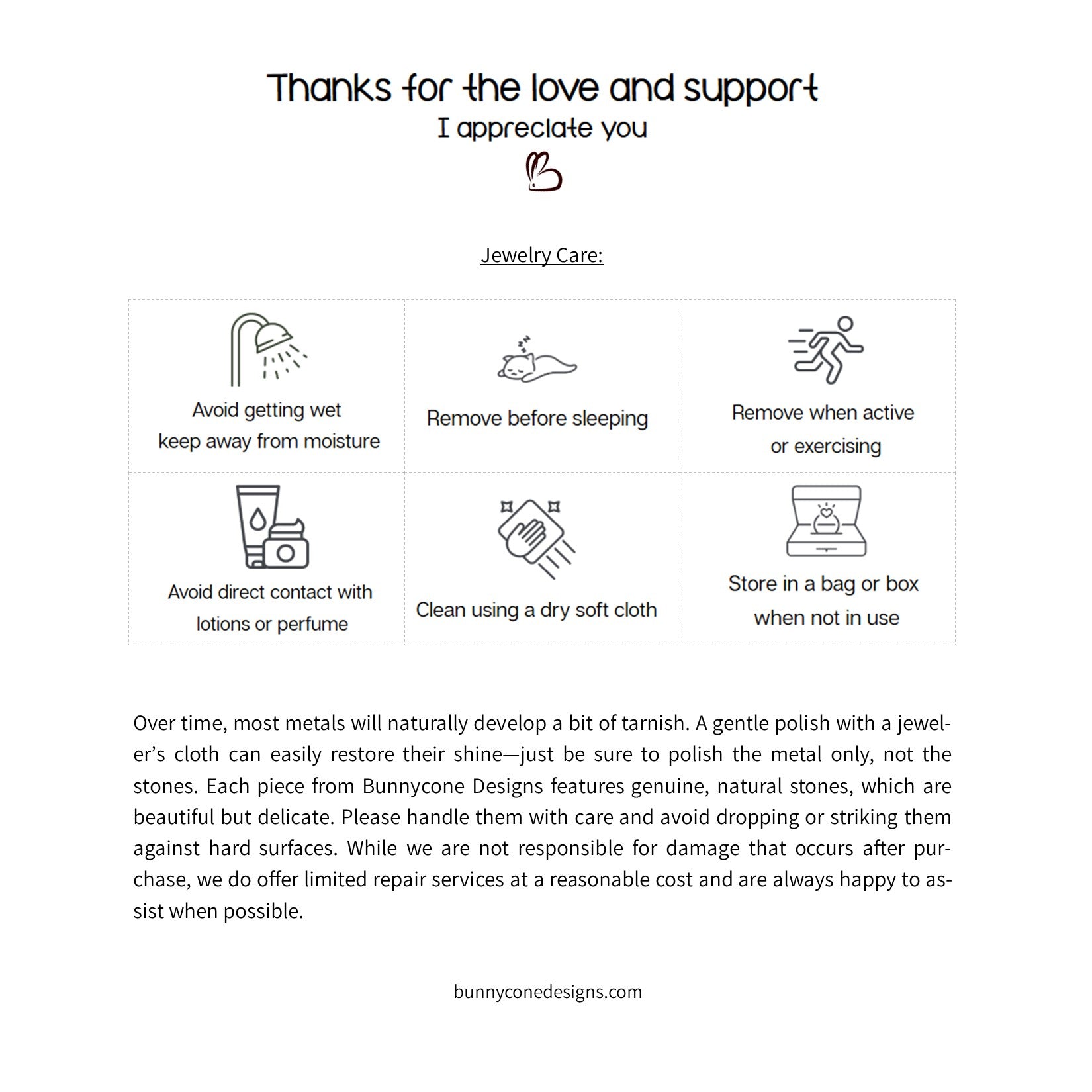 Thanks for the love and support
I appreciate you

Jewelry Care:

Avoid getting wet
keep away from moisture

Remove before sleeping

Remove when active
or exercising

Avoid direct contact with
lotions or perfume

Clean using a dry soft cloth

Store in a bag or box
when not in use

Over time, most metals will naturally develop a bit of tarnish. A gentle polish with a jeweler's cloth can easily restore their shine—just be sure to polish the metal only, not the stones. Each piece from Bunnycone Designs features genuine, natural stones, which are beautiful but delicate. Please handle them with care and avoid dropping or striking them against hard surfaces. While we are not responsible for damage that occurs after purchase, we do offer limited repair services at a reasonable cost and are always happy to assist when possible.

bunnyconedesigns.com